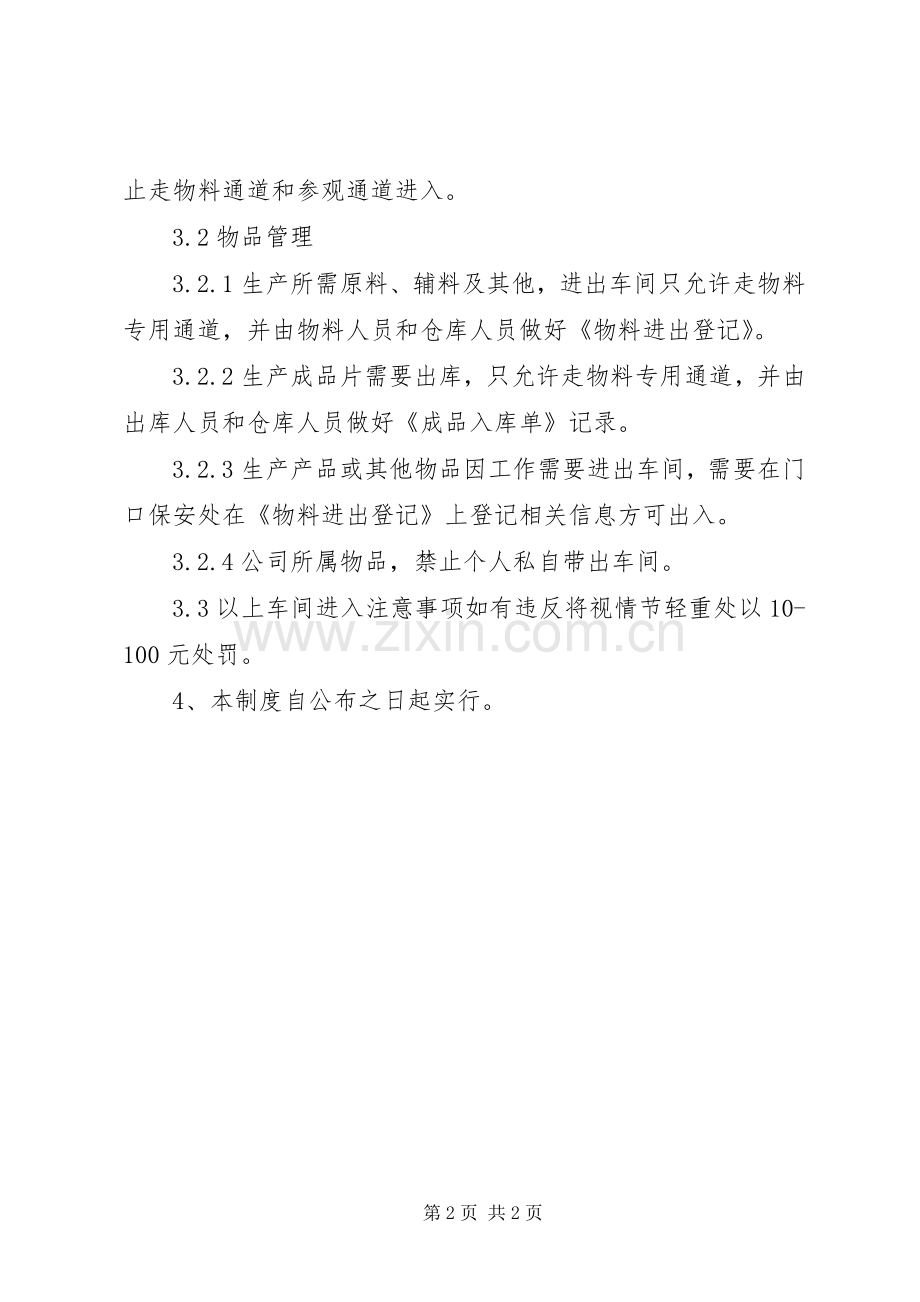 止走物料通道和参观通道进入。

3.2 物品管理

3.2.1 生产所需原料、辅料及其他，进出车间只允许走物料专用通道，并由物料人员和仓库人员做好《物料进出登记》。

3.2.2 生产成品片需要出库，只允许走物料专用通道，并由出库人员和仓库人员做好《成品入库单》记录。

3.2.3 生产产品或其他物品因工作需要进出车间，需要在门口保安处在《物料进出登记》上登记相关信息方可出入。

3.2.4 公司所属物品，禁止个人私自带出车间。

3.3 以上车间进入注意事项如有违反将视情节轻重处以 10-100 元处罚。

www.zixin.com.cn

4、本制度自公布之日起实行。

第 2 页 共 2 页